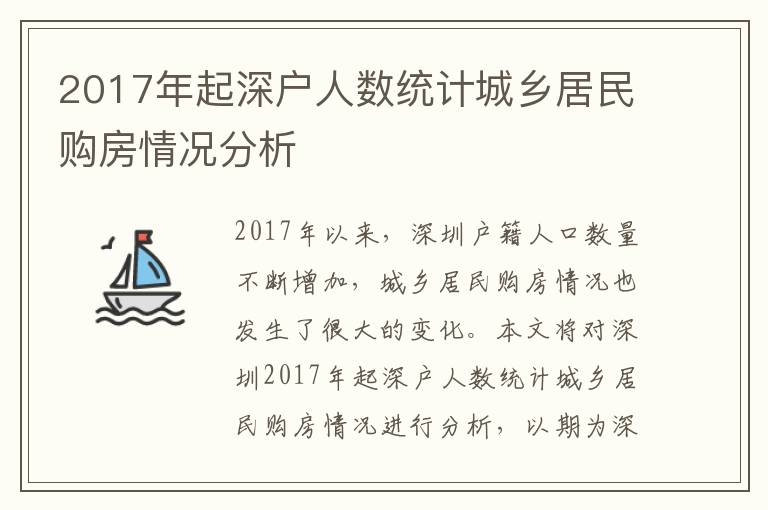 2017年起深户人数统计城乡居民购房情况分析

2017年以来，深圳户籍人口数量不断增加，城乡居民购房情况也发生了很大的变化。本文将对深圳2017年起深户人数统计城乡居民购房情况进行分析，以期为深